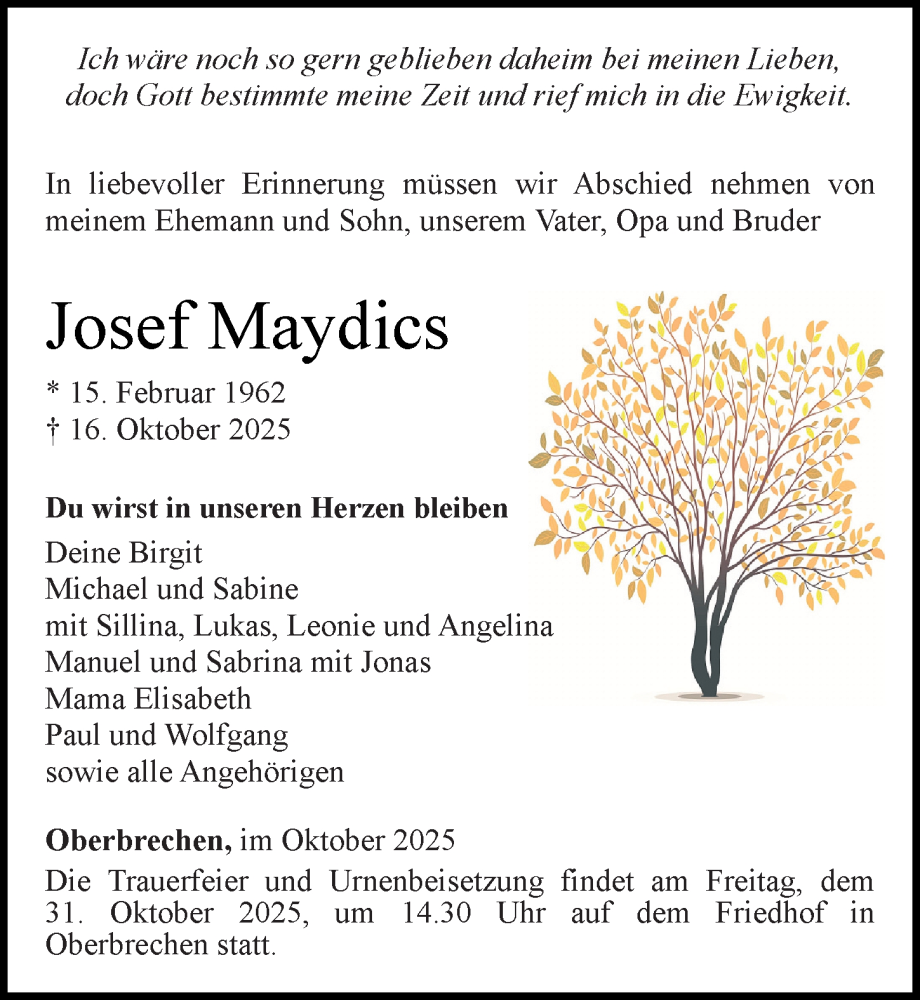 Ich wäre noch so gern geblieben daheim bei meinen Lieben, doch Gott bestimmte meine Zeit und rief mich in die Ewigkeit.

In liebevoller Erinnerung müssen wir Abschied nehmen von meinem Ehemann und Sohn, unserem Vater, Opa und Bruder

Josef Maydics

* 15. Februar 1962
† 16. Oktober 2025

Du wirst in unseren Herzen bleiben

Deine Birgit
Michael und Sabine
mit Sillina, Lukas, Leonie und Angelina
Manuel und Sabrina mit Jonas
Mama Elisabeth
Paul und Wolfgang
sowie alle Angehörigen

Oberbrechen, im Oktober 2025

Die Trauerfeier und Urnenbeisetzung findet am Freitag, dem 31. Oktober 2025, um 14.30 Uhr auf dem Friedhof in Oberbrechen statt.